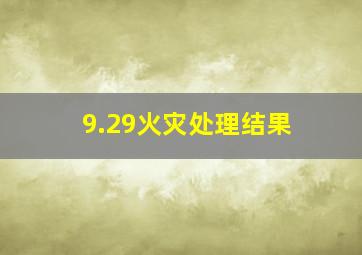 9.29火灾处理结果